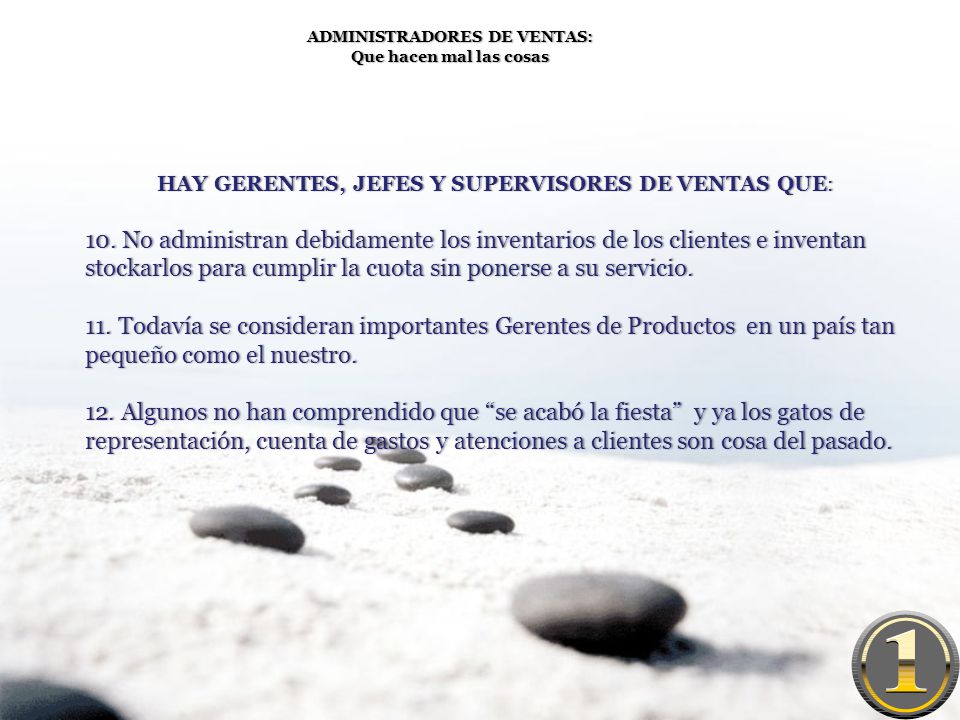 ADMINISTRADORES DE VENTAS:
Que hacen mal las cosas

HAY GERENTES, JEFES Y SUPERVISORES DE VENTAS QUE:

10. No administran debidamente los inventarios de los clientes e inventan stockarlos para cumplir la cuota sin ponerse a su servicio.

11. Todavía se consideran importantes Gerentes de Productos en un país tan pequeño como el nuestro.

12. Algunos no han comprendido que “se acabó la fiesta” y ya los gatos de representación, cuenta de gastos y atenciones a clientes son cosa del pasado.

1